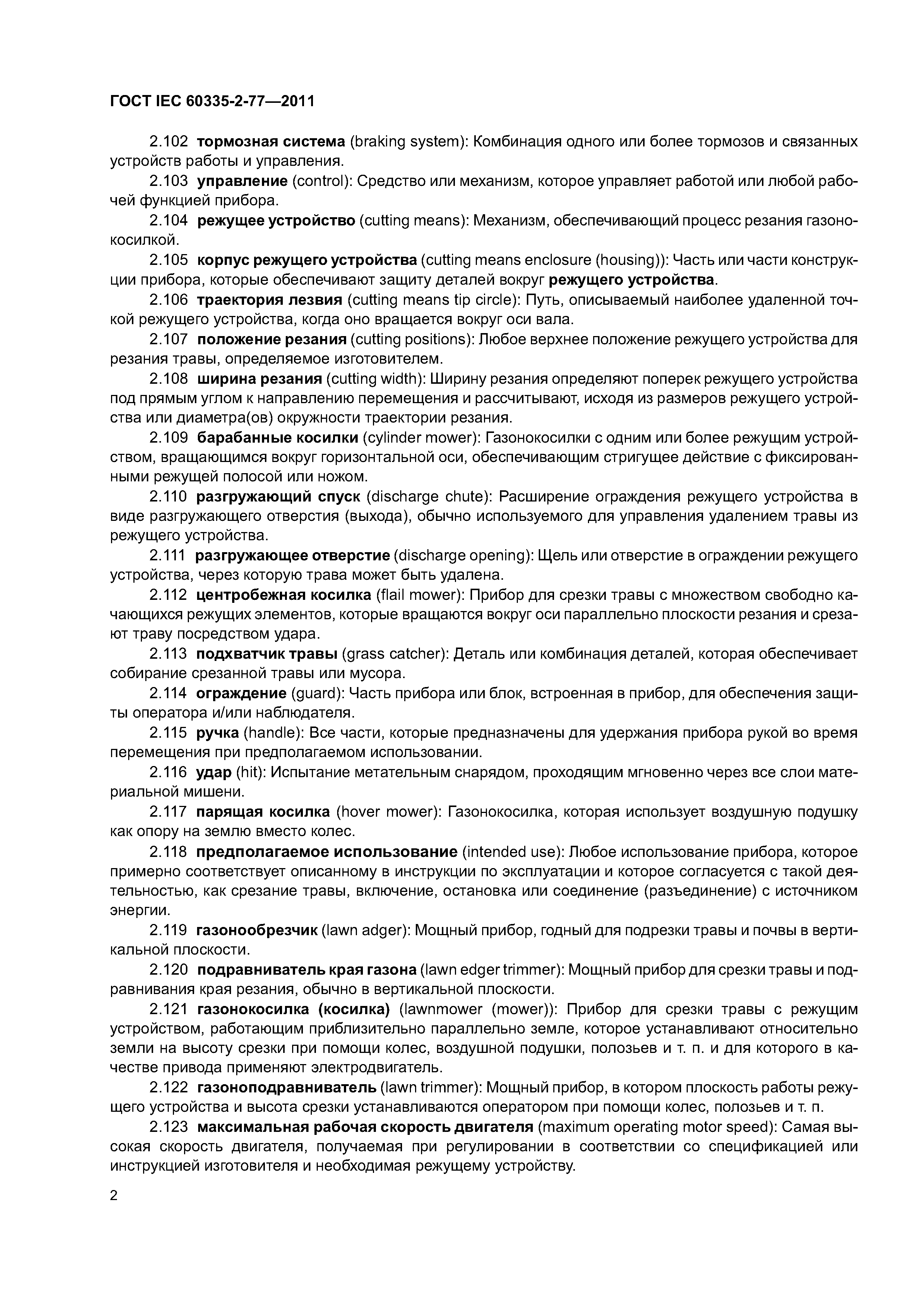 ГОСТ IEC 60335-2-77—2011

2.102 тормозная система (braking system): Комбинация одного или более тормозов и связанных устройств работы и управления.

2.103 управление (control): Средство или механизм, которое управляет работой или любой рабочей функцией прибора.

2.104 режущее устройство (cutting means): Механизм, обеспечивающий процесс резания газонокосилкой.

2.105 корпус режущего устройства (cutting means enclosure (housing)): Часть или части конструкции прибора, которые обеспечивают защиту деталей вокруг режущего устройства.

2.106 траектория лезвия (cutting means tip circle): Путь, описываемый наиболее удаленной точкой режущего устройства, когда оно вращается вокруг оси вала.

2.107 положение резания (cutting positions): Любое верхнее положение режущего устройства для резания травы, определяемое изготовителем.

2.108 ширина резания (cutting width): Ширину резания определяют поперек режущего устройства под прямым углом к направлению перемещения и рассчитывают, исходя из размеров режущего устройства или диаметра(ов) окружности траектории резания.

2.109 барабанные косилки (cylinder mower): Газонокосилки с одним или более режущим устройством, вращающимся вокруг горизонтальной оси, обеспечивающим стригущее действие с фиксированными режущей полосой или ножом.

2.110 разгружающий спуск (discharge chute): Расширение ограждения режущего устройства в виде разгружающего отверстия (выхода), обычно используемого для управления удалением травы из режущего устройства.

2.111 разгружающее отверстие (discharge opening): Щель или отверстие в ограждении режущего устройства, через которую трава может быть удалена.

2.112 центробежная косилка (flail mower): Прибор для срезки травы с множеством свободно качающихся режущих элементов, которые вращаются вокруг оси параллельно плоскости резания и срезают траву посредством удара.

2.113 подхватчик травы (grass catcher): Деталь или комбинация деталей, которая обеспечивает собирание срезанной травы или мусора.

2.114 ограждение (guard): Часть прибора или блок, встроенная в прибор, для обеспечения защиты оператора и/или наблюдателя.

2.115 ручка (handle): Все части, которые предназначены для удержания прибора рукой во время перемещения при предполагаемом использовании.

2.116 удар (hit): Испытание метательным снарядом, проходящим мгновенно через все слои материальной мишени.

2.117 парящая косилка (hover mower): Газонокосилка, которая использует воздушную подушку как опору на землю вместо колес.

2.118 предполагаемое использование (intended use): Любое использование прибора, которое примерно соответствует описанному в инструкции по эксплуатации и которое согласуется с такой деятельностью, как срезание травы, включение, остановка или соединение (разъединение) с источником энергии.

2.119 газонообрезчик (lawn adger): Мощный прибор, годный для подрезки травы и почвы в вертикальной плоскости.

2.120 подравниватель края газона (lawn edger trimmer): Мощный прибор для срезки травы и подравнивания края резания, обычно в вертикальной плоскости.

2.121 газонокосилка (косилка) (lawnmower (mower)): Прибор для срезки травы с режущим устройством, работающим приблизительно параллельно земле, которое устанавливают относительно земли на высоту срезки при помощи колес, воздушной подушки, полозьев и т. п. и для которого в качестве привода применяют электродвигатель.

2.122 газоноподравниватель (lawn trimmer): Мощный прибор, в котором плоскость работы режущего устройства и высота срезки устанавливаются оператором при помощи колес, полозьев и т. п.

2.123 максимальная рабочая скорость двигателя (maximum operating motor speed): Самая высокая скорость двигателя, получаемая при регулировании в соответствии со спецификацией или инструкцией изготовителя и необходимая режущему устройству.

2